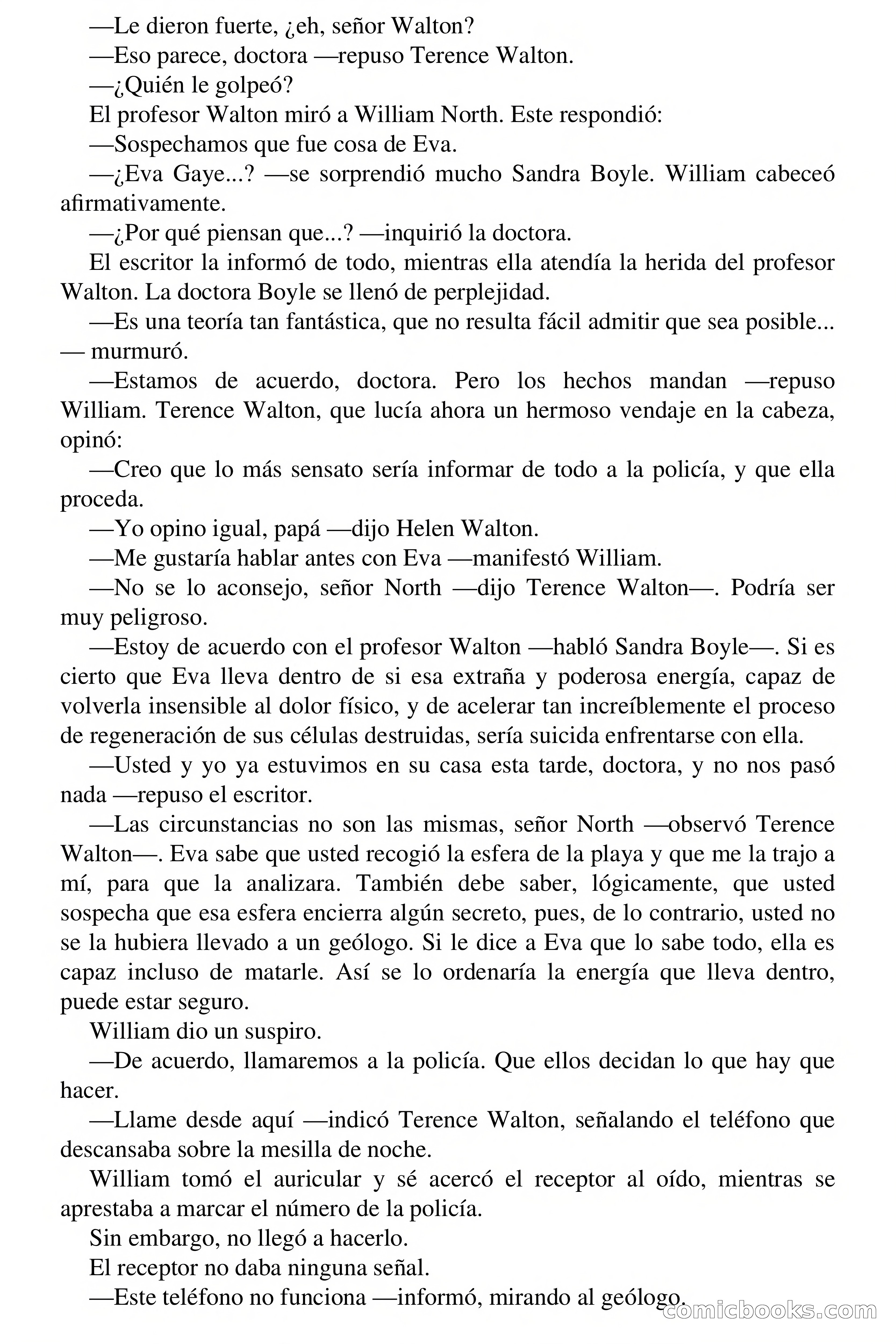 —Le dieron fuerte, ¿eh, señor Walton?

—Eso parece, doctora —repuso Terence Walton.

—¿Quién le golpeó?

El profesor Walton miró a William North. Este respondió:

—Sospechamos que fue cosa de Eva.

—¿Eva Gaye...? —se sorprendió mucho Sandra Boyle. William cabeceó afirmativamente.

—¿Por qué piensan que...? —inquirió la doctora.

El escritor la informó de todo, mientras ella atendía la herida del profesor Walton. La doctora Boyle se llenó de perplejidad.

—Es una teoría tan fantástica, que no resulta fácil admitir que sea posible... — murmuró.

—Estamos de acuerdo, doctora. Pero los hechos mandan —repuso William. Terence Walton, que lucía ahora un hermoso vendaje en la cabeza, opinó:

—Creo que lo más sensato sería informar de todo a la policía, y que ella proceda.

—Yo opino igual, papá —dijo Helen Walton.

—Me gustaría hablar antes con Eva —manifestó William.

—No se lo aconsejo, señor North —dijo Terence Walton—. Podría ser muy peligroso.

—Estoy de acuerdo con el profesor Walton —habló Sandra Boyle—. Si es cierto que Eva lleva dentro de si esa extraña y poderosa energía, capaz de volverla insensible al dolor físico, y de acelerar tan increíblemente el proceso de regeneración de sus células destruidas, sería suicida enfrentarse con ella.

—Usted y yo ya estuvimos en su casa esta tarde, doctora, y no nos pasó nada —repuso el escritor.

—Las circunstancias no son las mismas, señor North —observó Terence Walton—. Eva sabe que usted recogió la esfera de la playa y que me la trajo a mí, para que la analizara. También debe saber, lógicamente, que usted sospecha que esa esfera encierra algún secreto, pues, de lo contrario, usted no se la hubiera llevado a un geólogo. Si le dice a Eva que lo sabe todo, ella es capaz incluso de matarle. Así se lo ordenaría la energía que lleva dentro, puede estar seguro.

William dio un suspiro.

—De acuerdo, llamaremos a la policía. Que ellos decidan lo que hay que hacer.

—Llame desde aquí —indicó Terence Walton, señalando el teléfono que descansaba sobre la mesilla de noche.

William tomó el auricular y sé acercó el receptor al oído, mientras se aprestaba a marcar el número de la policía.

Sin embargo, no llegó a hacerlo.

El receptor no daba ninguna señal.

—Este teléfono no funciona —informó, mirando al geólogo.

comicbooks.com